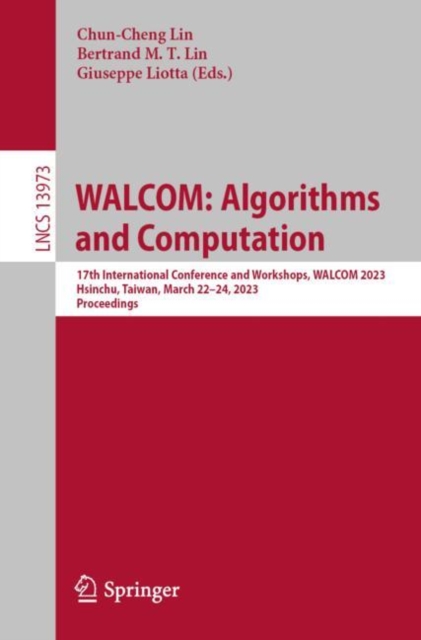 Chun-Cheng Lin
Bertrand M. T. Lin
Giuseppe Liotta (Eds.)

LNCS 13973

WALCOM: Algorithms and Computation

17th International Conference and Workshops, WALCOM 2023
Hsinchu, Taiwan, March 22–24, 2023
Proceedings

Springer